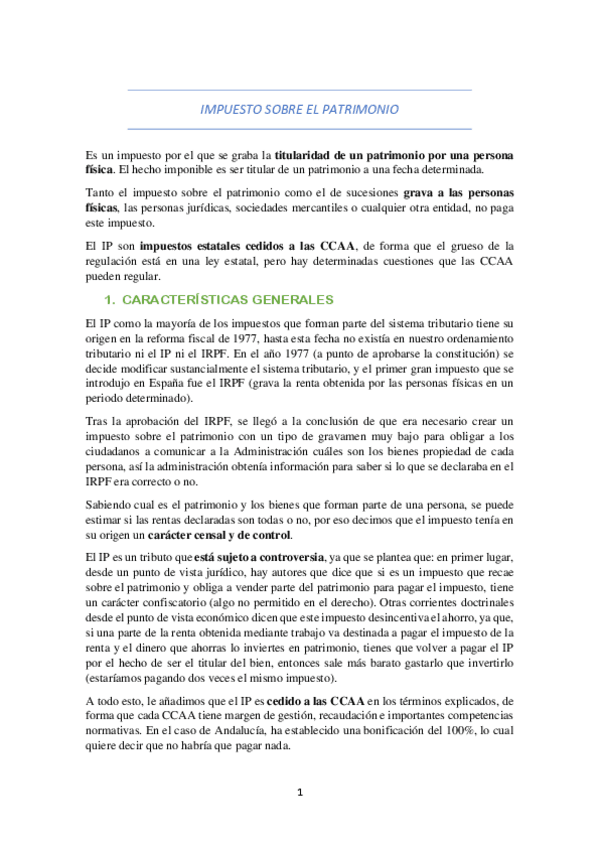 IMPUESTO SOBRE EL PATRIMONIO

Es un impuesto por el que se graba la titularidad de un patrimonio por una persona física. El hecho imponible es ser titular de un patrimonio a una fecha determinada.

Tanto el impuesto sobre el patrimonio como el de sucesiones grava a las personas físicas, las personas jurídicas, sociedades mercantiles o cualquier otra entidad, no paga este impuesto.

El IP son impuestos estatales cedidos a las CCAA, de forma que el grueso de la regulación está en una ley estatal, pero hay determinadas cuestiones que las CCAA pueden regular.

1. CARACTERÍSTICAS GENERALES

El IP como la mayoría de los impuestos que forman parte del sistema tributario tiene su origen en la reforma fiscal de 1977, hasta esta fecha no existía en nuestro ordenamiento tributario ni el IP ni el IRPF. En el año 1977 (a punto de aprobarse la constitución) se decide modificar sustancialmente el sistema tributario, y el primer gran impuesto que se introdujo en España fue el IRPF (grava la renta obtenida por las personas físicas en un periodo determinado).

Tras la aprobación del IRPF, se llegó a la conclusión de que era necesario crear un impuesto sobre el patrimonio con un tipo de gravamen muy bajo para obligar a los ciudadanos a comunicar a la Administración cuáles son los bienes propiedad de cada persona, así la administración obtenía información para saber si lo que se declaraba en el IRPF era correcto o no.

Sabiendo cual es el patrimonio y los bienes que forman parte de una persona, se puede estimar si las rentas declaradas son todas o no, por eso decimos que el impuesto tenía en su origen un carácter censal y de control.

El IP es un tributo que está sujeto a controversia, ya que se plantea que: en primer lugar, desde un punto de vista jurídico, hay autores que dice que si es un impuesto que recae sobre el patrimonio y obliga a vender parte del patrimonio para pagar el impuesto, tiene un carácter confiscatorio (algo no permitido en el derecho). Otras corrientes doctrinales desde el punto de vista económico dicen que este impuesto desincentiva el ahorro, ya que, si una parte de la renta obtenida mediante trabajo va destinada a pagar el impuesto de la renta y el dinero que ahorras lo inviertes en patrimonio, tienes que volver a pagar el IP por el hecho de ser el titular del bien, entonces sale más barato gastarlo que invertirlo (estaríamos pagando dos veces el mismo impuesto).

A todo esto, le añadimos que el IP es cedido a las CCAA en los términos explicados, de forma que cada CCAA tiene margen de gestión, recaudación e importantes competencias normativas. En el caso de Andalucía, ha establecido una bonificación del 100%, lo cual quiere decir que no habría que pagar nada.

1